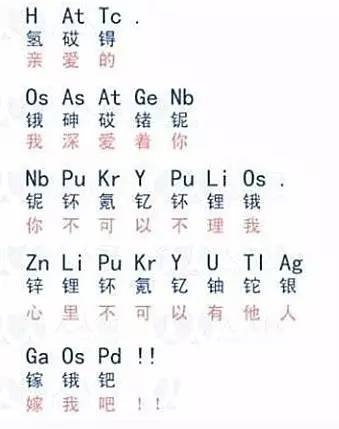 H At Tc .
氢 砹 锝
亲 爱 的

Os As At Ge Nb
锇 砷 砹 锗 铌
我 深 爱 着 你

Nb Pu Kr Y Pu Li Os .
铌 钚 氪 钇 钚 锂 锇
你 不 可 以 不 理 我

Zn Li Pu Kr Y U Tl Ag
锌 锂 钚 氪 钇 铀 铊 银
心 里 不 可 以 有 他 人

Ga Os Pd !!
镓 锇 钯
嫁 我 吧 ！！